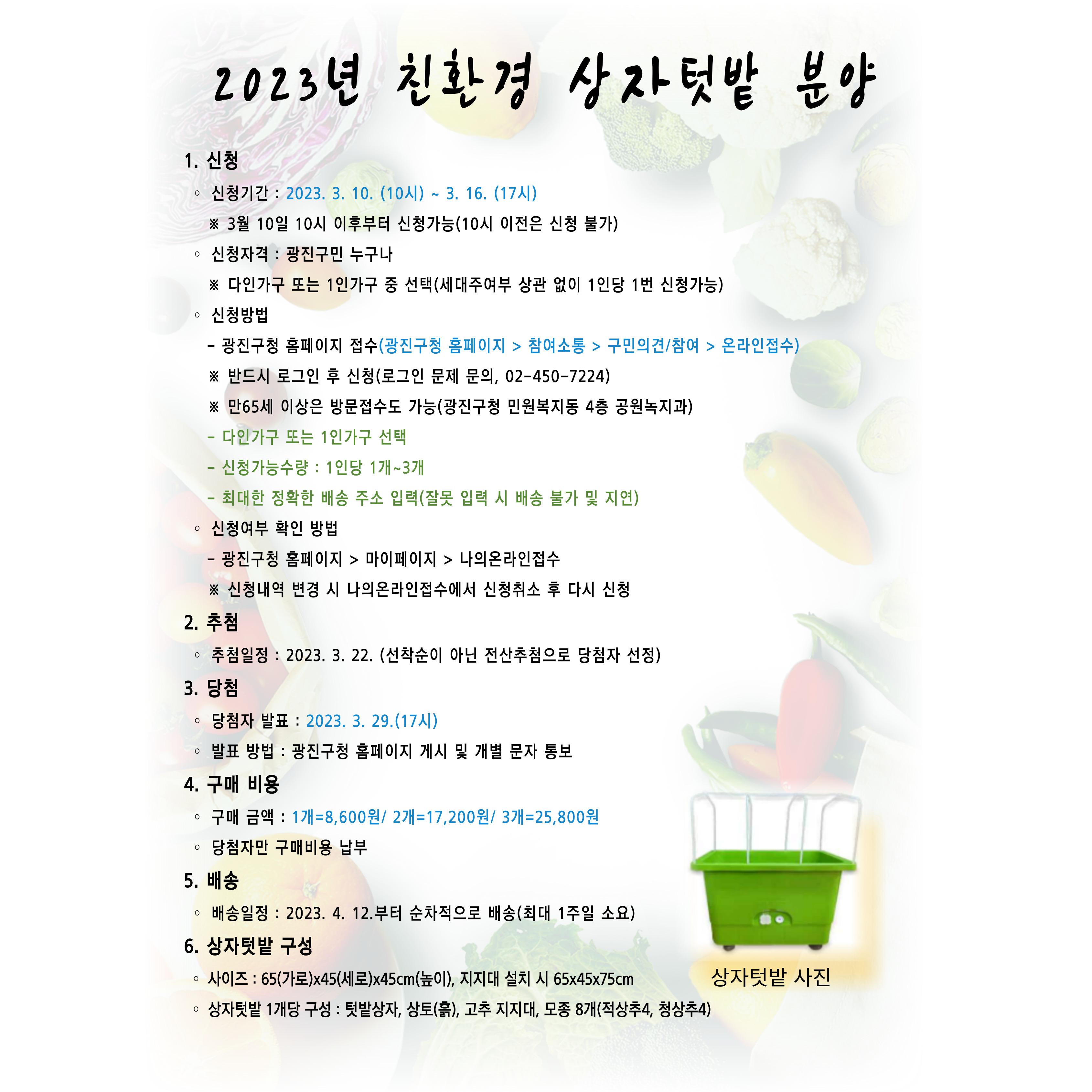 2023년 친환경 상자텃밭 분양

1. 신청

◦ 신청기간 : 2023. 3. 10. (10시) ~ 3. 16. (17시)

※ 3월 10일 10시 이후부터 신청가능(10시 이전은 신청 불가)

◦ 신청자격 : 광진구민 누구나

※ 다인가구 또는 1인가구 중 선택(세대주여부 상관 없이 1인당 1번 신청가능)

◦ 신청방법

- 광진구청 홈페이지 접수(광진구청 홈페이지 > 참여소통 > 구민의견/참여 > 온라인접수)

※ 반드시 로그인 후 신청(로그인 문제 문의, 02-450-7224)

※ 만65세 이상은 방문접수도 가능(광진구청 민원복지동 4층 공원녹지과)

- 다인가구 또는 1인가구 선택

- 신청가능수량 : 1인당 1개~3개

- 최대한 정확한 배송 주소 입력(잘못 입력 시 배송 불가 및 지연)

◦ 신청여부 확인 방법

- 광진구청 홈페이지 > 마이페이지 > 나의온라인접수

※ 신청내역 변경 시 나의온라인접수에서 신청취소 후 다시 신청

2. 추첨

◦ 추첨일정 : 2023. 3. 22. (선착순이 아닌 전산추첨으로 당첨자 선정)

3. 당첨

◦ 당첨자 발표 : 2023. 3. 29.(17시)

◦ 발표 방법 : 광진구청 홈페이지 게시 및 개별 문자 통보

4. 구매 비용

◦ 구매 금액 : 1개=8,600원/ 2개=17,200원/ 3개=25,800원

◦ 당첨자만 구매비용 납부

5. 배송

◦ 배송일정 : 2023. 4. 12.부터 순차적으로 배송(최대 1주일 소요)

6. 상자텃밭 구성

◦ 사이즈 : 65(가로)x45(세로)x45cm(높이), 지지대 설치 시 65x45x75cm

◦ 상자텃밭 1개당 구성 : 텃밭상자, 상토(흙), 고추 지지대, 모종 8개(적상추4, 청상추4)

상자텃밭 사진